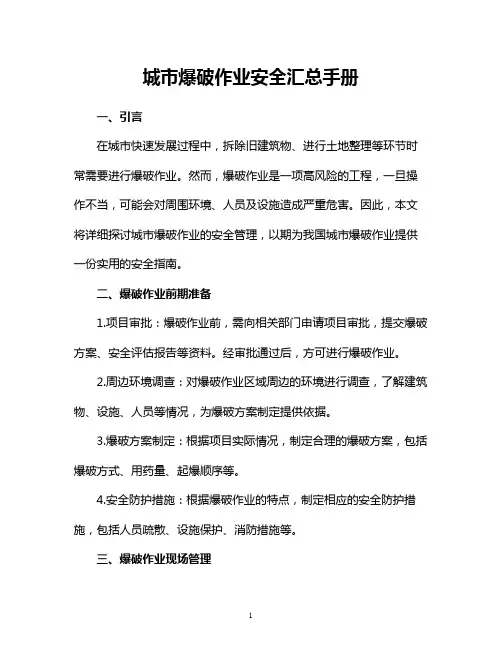 城市爆破作业安全汇总手册

一、引言

在城市快速发展过程中，拆除旧建筑物、进行土地整理等环节时常需要进行爆破作业。然而，爆破作业是一项高风险的工程，一旦操作不当，可能会对周围环境、人员及设施造成严重危害。因此，本文将详细探讨城市爆破作业的安全管理，以期为我国城市爆破作业提供一份实用的安全指南。

二、爆破作业前期准备

1.项目审批：爆破作业前，需向相关部门申请项目审批，提交爆破方案、安全评估报告等资料。经审批通过后，方可进行爆破作业。

2.周边环境调查：对爆破作业区域周边的环境进行调查，了解建筑物、设施、人员等情况，为爆破方案制定提供依据。

3.爆破方案制定：根据项目实际情况，制定合理的爆破方案，包括爆破方式、用药量、起爆顺序等。

4.安全防护措施：根据爆破作业的特点，制定相应的安全防护措施，包括人员疏散、设施保护、消防措施等。

三、爆破作业现场管理

1